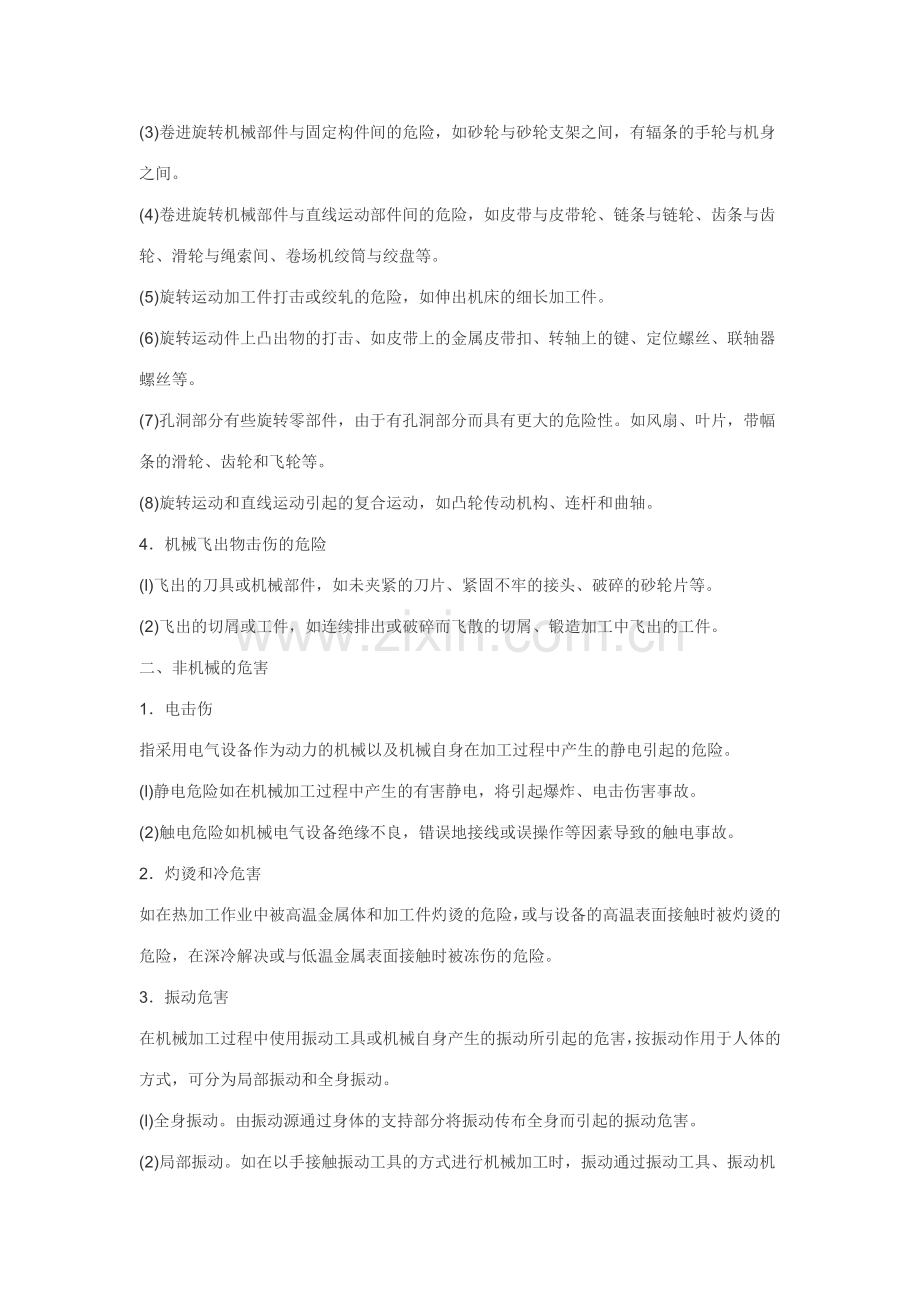 (3)卷进旋转机械部件与固定构件间的危险，如砂轮与砂轮支架之间，有辐条的手轮与机身之间。

(4)卷进旋转机械部件与直线运动部件间的危险，如皮带与皮带轮、链条与链轮、齿条与齿轮、滑轮与绳索间、卷场机绞筒与绞盘等。

(5)旋转运动加工件打击或绞轧的危险，如伸出机床的细长加工件。

(6)旋转运动件上凸出物的打击、如皮带上的金属皮带扣、转轴上的键、定位螺丝、联轴器螺丝等。

(7)孔洞部分有些旋转零部件，由于有孔洞部分而具有更大的危险性。如风扇、叶片，带幅条的滑轮、齿轮和飞轮等。

(8)旋转运动和直线运动引起的复合运动，如凸轮传动机构、连杆和曲轴。

4．机械飞出物击伤的危险

(l)飞出的刀具或机械部件，如未夹紧的刀片、紧固不牢的接头、破碎的砂轮片等。

(2)飞出的切屑或工件，如连续排出或破碎而飞散的切屑、锻造加工中飞出的工件。

二、非机械的危害

1．电击伤

指采用电气设备作为动力的机械以及机械自身在加工过程中产生的静电引起的危险。

(l)静电危险如在机械加工过程中产生的有害静电，将引起爆炸、电击伤害事故。

(2)触电危险如机械电气设备绝缘不良，错误地接线或误操作等因素导致的触电事故。

2．灼烫和冷危害

如在热加工作业中被高温金属体和加工件灼烫的危险，或与设备的高温表面接触时被灼烫的危险，在深冷解决或与低温金属表面接触时被冻伤的危险。

3．振动危害

在机械加工过程中使用振动工具或机械自身产生的振动所引起的危害，按振动作用于人体的方式，可分为局部振动和全身振动。

(l)全身振动。由振动源通过身体的支持部分将振动传布全身而引起的振动危害。

(2)局部振动。如在以手接触振动工具的方式进行机械加工时，振动通过振动工具、振动机

www.zixin.com.cn